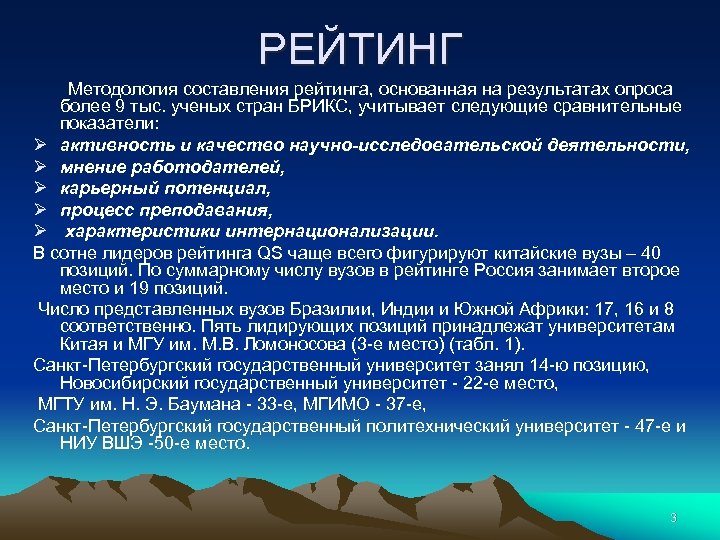 РЕЙТИНГ

Методология составления рейтинга, основанная на результатах опроса более 9 тыс. ученых стран БРИКС, учитывает следующие сравнительные показатели:

➢ активность и качество научно-исследовательской деятельности,
➢ мнение работодателей,
➢ карьерный потенциал,
➢ процесс преподавания,
➢ характеристики интернационализации.

В сотне лидеров рейтинга QS чаще всего фигурируют китайские вузы – 40 позиций. По суммарному числу вузов в рейтинге Россия занимает второе место и 19 позиций.

Число представленных вузов Бразилии, Индии и Южной Африки: 17, 16 и 8 соответственно. Пять лидирующих позиций принадлежат университетам Китая и МГУ им. М.В. Ломоносова (3-е место) (табл. 1).

Санкт-Петербургский государственный университет занял 14-ю позицию, Новосибирский государственный университет - 22-е место,

МГТУ им. Н. Э. Баумана - 33-е, МГИМО - 37-е,

Санкт-Петербургский государственный политехнический университет - 47-е и НИУ ВШЭ -50-е место.

3